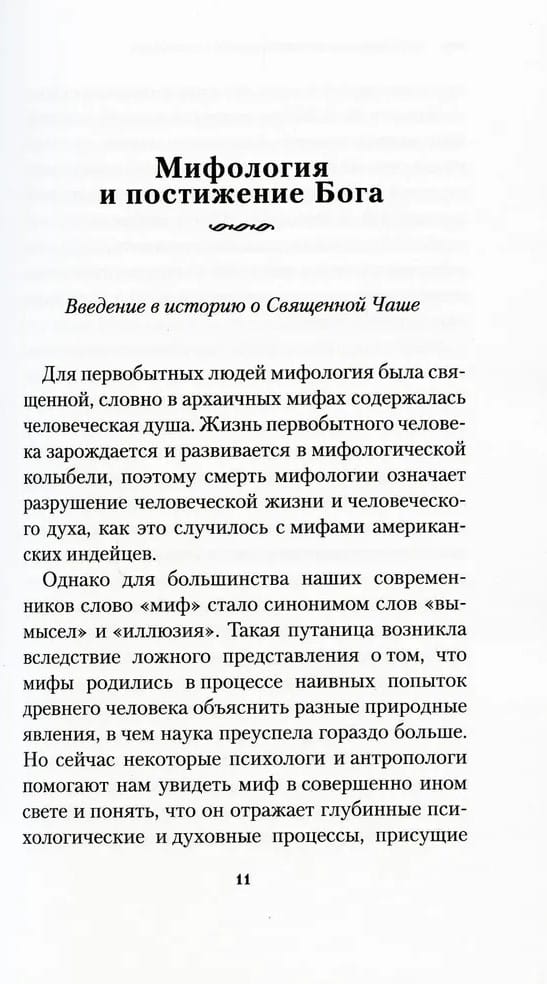 Мифология
и постижение Бога

Введение в историю о Священной Чаше

Для первобытных людей мифология была священной, словно в архаичных мифах содержалась человеческая душа. Жизнь первобытного человека зарождается и развивается в мифологической колыбели, поэтому смерть мифологии означает разрушение человеческой жизни и человеческого духа, как это случилось с мифами американских индейцев.

Однако для большинства наших современников слово «миф» стало синонимом слов «вымысел» и «иллюзия». Такая путаница возникла вследствие ложного представления о том, что мифы родились в процессе наивных попыток древнего человека объяснить разные природные явления, в чем наука преуспела гораздо больше. Но сейчас некоторые психологи и антропологи помогают нам увидеть миф в совершенно ином свете и понять, что он отражает глубинные психологические и духовные процессы, присущие

11